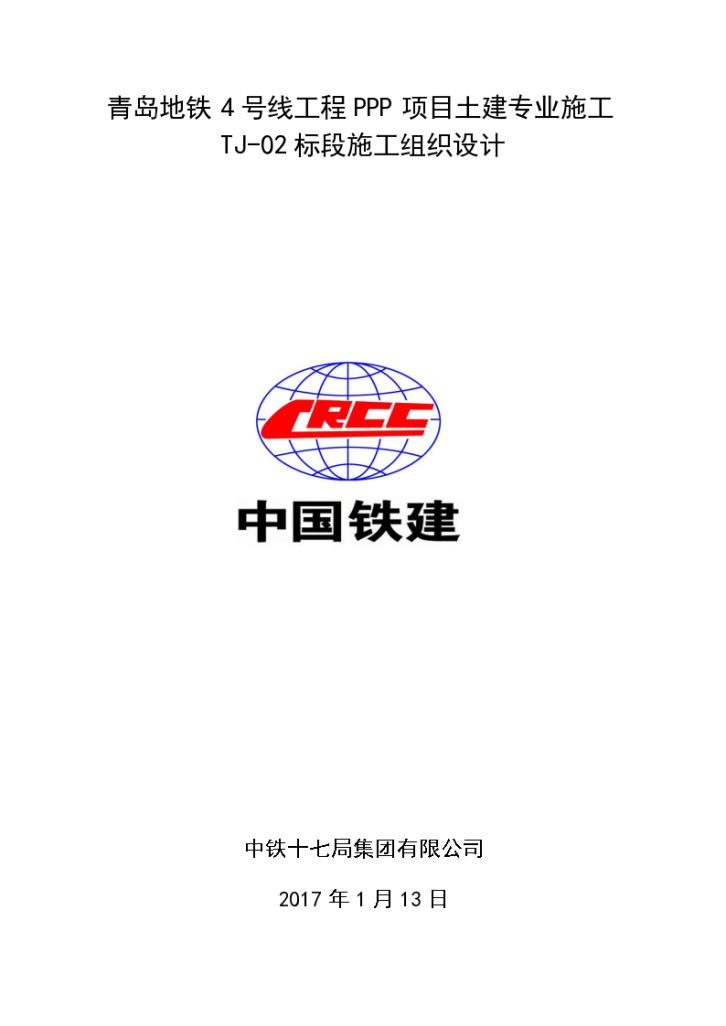 青岛地铁 4 号线工程 PPP 项目土建专业施工
TJ-02 标段施工组织设计

CRCC

中国铁建

中铁十七局集团有限公司

2017 年 1 月 13 日